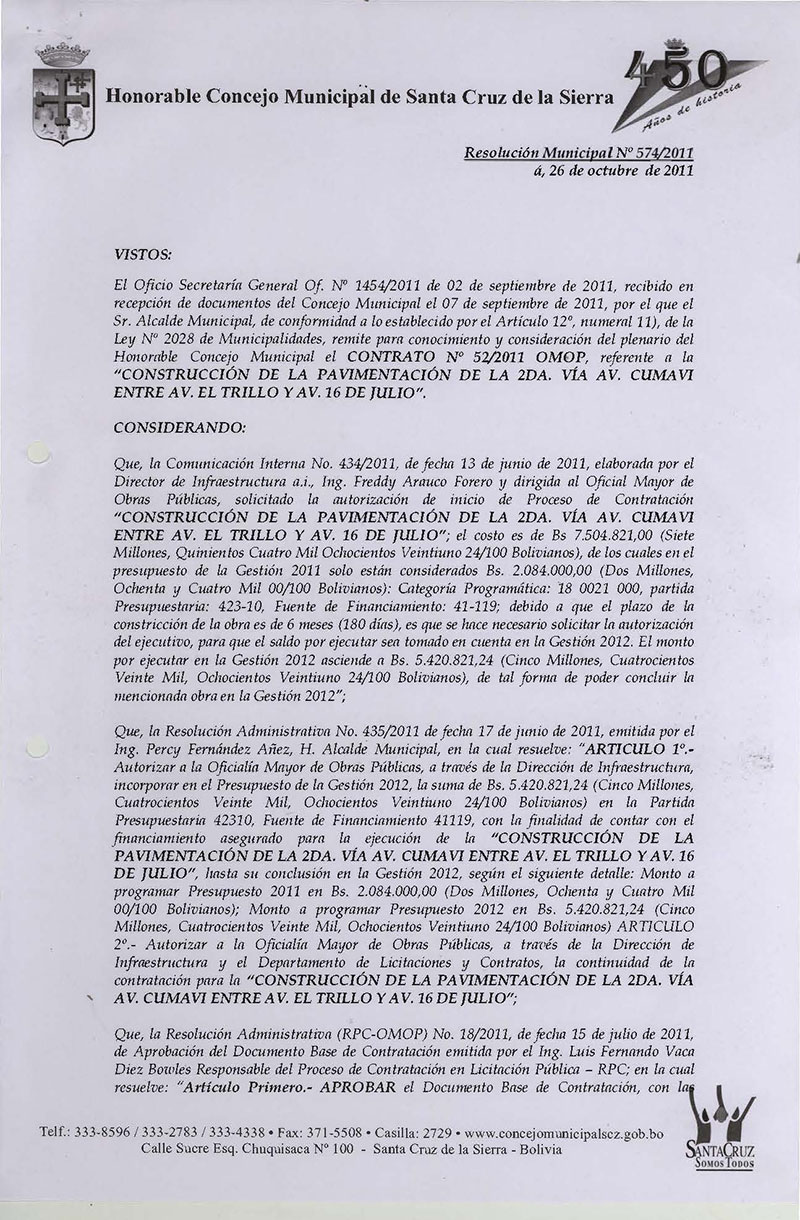 Honorable Concejo Municipal de Santa Cruz de la Sierra

450
Años de historia

Resolución Municipal Nº 574/2011
á, 26 de octubre de 2011

VISTOS:

El Oficio Secretaría General Of. Nº 1454/2011 de 02 de septiembre de 2011, recibido en recepción de documentos del Concejo Municipal el 07 de septiembre de 2011, por el que el Sr. Alcalde Municipal, de conformidad a lo establecido por el Artículo 12º, numeral 11), de la Ley Nº 2028 de Municipalidades, remite para conocimiento y consideración del plenario del Honorable Concejo Municipal el CONTRATO Nº 52/2011 OMOP, referente a la "CONSTRUCCIÓN DE LA PAVIMENTACIÓN DE LA 2DA. VÍA AV. CUMAVI ENTRE AV. EL TRILLO Y AV. 16 DE JULIO".

CONSIDERANDO:

Que, la Comunicación Interna No. 434/2011, de fecha 13 de junio de 2011, elaborada por el Director de Infraestructura a.i., Ing. Freddy Arauco Forero y dirigida al Oficial Mayor de Obras Públicas, solicitado la autorización de inicio de Proceso de Contratación "CONSTRUCCIÓN DE LA PAVIMENTACIÓN DE LA 2DA. VÍA AV. CUMAVI ENTRE AV. EL TRILLO Y AV. 16 DE JULIO"; el costo es de Bs 7.504.821,00 (Siete Millones, Quinientos Cuatro Mil Ochocientos Veintiuno 24/100 Bolivianos), de los cuales en el presupuesto de la Gestión 2011 solo están considerados Bs. 2.084.000,00 (Dos Millones, Ochenta y Cuatro Mil 00/100 Bolivianos): Categoría Programática: 18 0021 000, partida Presupuestaria: 423-10, Fuente de Financiamiento: 41-119; debido a que el plazo de la constricción de la obra es de 6 meses (180 días), es que se hace necesario solicitar la autorización del ejecutivo, para que el saldo por ejecutar sea tomado en cuenta en la Gestión 2012. El monto por ejecutar en la Gestión 2012 asciende a Bs. 5.420.821,24 (Cinco Millones, Cuatrocientos Veinte Mil, Ochocientos Veintiuno 24/100 Bolivianos), de tal forma de poder concluir la mencionada obra en la Gestión 2012";

Que, la Resolución Administrativa No. 435/2011 de fecha 17 de junio de 2011, emitida por el Ing. Percy Fernández Añez, H. Alcalde Municipal, en la cual resuelve: "ARTICULO 1º.- Autorizar a la Oficialía Mayor de Obras Públicas, a través de la Dirección de Infraestructura, incorporar en el Presupuesto de la Gestión 2012, la suma de Bs. 5.420.821,24 (Cinco Millones, Cuatrocientos Veinte Mil, Ochocientos Veintiuno 24/100 Bolivianos) en la Partida Presupuestaria 42310, Fuente de Financiamiento 41119, con la finalidad de contar con el financiamiento asegurado para la ejecución de la "CONSTRUCCIÓN DE LA PAVIMENTACIÓN DE LA 2DA. VÍA AV. CUMAVI ENTRE AV. EL TRILLO Y AV. 16 DE JULIO", hasta su conclusión en la Gestión 2012, según el siguiente detalle: Monto a programar Presupuesto 2011 en Bs. 2.084.000,00 (Dos Millones, Ochenta y Cuatro Mil 00/100 Bolivianos); Monto a programar Presupuesto 2012 en Bs. 5.420.821,24 (Cinco Millones, Cuatrocientos Veinte Mil, Ochocientos Veintiuno 24/100 Bolivianos) ARTICULO 2º.- Autorizar a la Oficialía Mayor de Obras Públicas, a través de la Dirección de Infraestructura y el Departamento de Licitaciones y Contratos, la continuidad de la contratación para la "CONSTRUCCIÓN DE LA PAVIMENTACIÓN DE LA 2DA. VÍA AV. CUMAVI ENTRE AV. EL TRILLO Y AV. 16 DE JULIO";

Que, la Resolución Administrativa (RPC-OMOP) No. 18/2011, de fecha 15 de julio de 2011, de Aprobación del Documento Base de Contratación emitida por el Ing. Luis Fernando Vaca Diez Bowles Responsable del Proceso de Contratación en Licitación Pública – RPC; en la cual resuelve: "Artículo Primero.- APROBAR el Documento Base de Contratación, con las

Telf.: 333-8596 / 333-2783 / 333-4338 • Fax: 371-5508 • Casilla: 2729 • www.concejomunicipalscz.gob.bo
Calle Sucre Esq. Chuquisaca Nº 100 - Santa Cruz de la Sierra - Bolivia

SANTA CRUZ
SOMOS TODOS